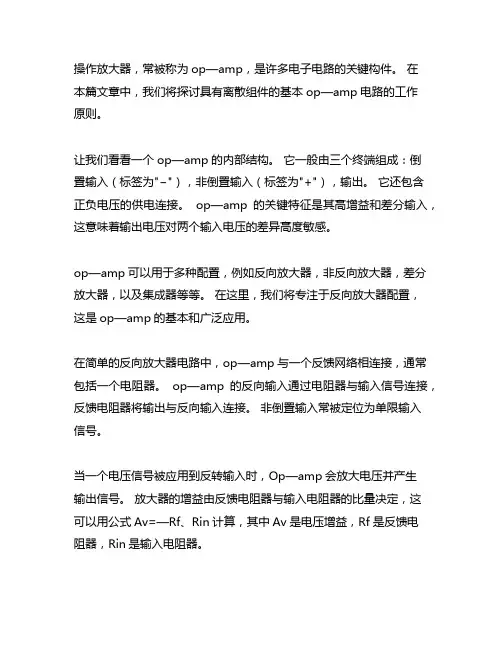 操作放大器，常被称为 op—amp，是许多电子电路的关键构件。 在本篇文章中，我们将探讨具有离散组件的基本 op—amp 电路的工作原则。

让我们看看一个 op—amp 的内部结构。 它一般由三个终端组成：倒置输入（标签为"-"），非倒置输入（标签为"+"），输出。 它还包含正负电压的供电连接。 op—amp 的关键特征是其高增益和差分输入，这意味着输出电压对两个输入电压的差异高度敏感。

op—amp 可以用于多种配置，例如反向放大器，非反向放大器，差分放大器，以及集成器等等。 在这里，我们将专注于反向放大器配置，这是 op—amp 的基本和广泛应用。

在简单的反向放大器电路中，op—amp 与一个反馈网络相连接，通常包括一个电阻器。 op—amp 的反向输入通过电阻器与输入信号连接，反馈电阻器将输出与反向输入连接。 非倒置输入常被定位为单限输入信号。

当一个电压信号被应用到反转输入时，Op—amp 会放大电压并产生输出信号。 放大器的增益由反馈电阻器与输入电阻器的比量决定，这可以用公式 Av=—Rf、Rin 计算，其中 Av 是电压增益，Rf 是反馈电阻器，Rin 是输入电阻器。